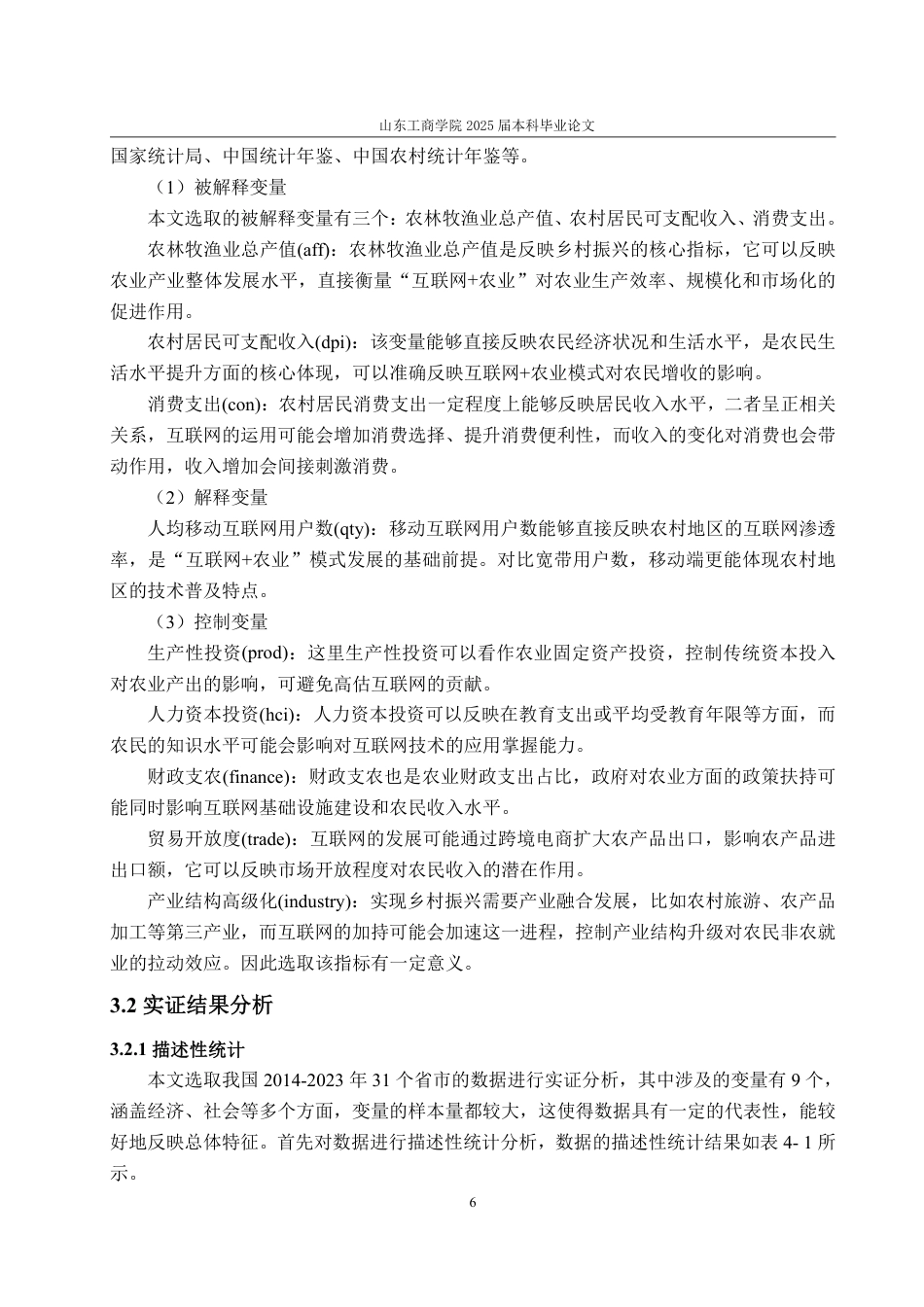 山东工商学院 2025 届本科毕业论文

国家统计局、中国统计年鉴、中国农村统计年鉴等。

（1）被解释变量

本文选取的被解释变量有三个：农林牧渔业总产值、农村居民可支配收入、消费支出。

农林牧渔业总产值(aff)：农林牧渔业总产值是反映乡村振兴的核心指标，它可以反映农业产业整体发展水平，直接衡量“互联网+农业”对农业生产效率、规模化和市场化的促进作用。

农村居民可支配收入(dpi)：该变量能够直接反映农民经济状况和生活水平，是农民生活水平提升方面的核心体现，可以准确反映互联网+农业模式对农民增收的影响。

消费支出(con)：农村居民消费支出一定程度上能够反映居民收入水平，二者呈正相关关系，互联网的运用可能会增加消费选择、提升消费便利性，而收入的变化对消费也会带动作用，收入增加会间接刺激消费。

（2）解释变量

人均移动互联网用户数(qty)：移动互联网用户数能够直接反映农村地区的互联网渗透率，是“互联网+农业”模式发展的基础前提。对比宽带用户数，移动端更能体现农村地区的技术普及特点。

（3）控制变量

生产性投资(prod)：这里生产性投资可以看作农业固定资产投资，控制传统资本投入对农业产出的影响，可避免高估互联网的贡献。

人力资本投资(hci)：人力资本投资可以反映在教育支出或平均受教育年限等方面，而农民的知识水平可能会影响对互联网技术的应用掌握能力。

财政支农(finance)：财政支农也是农业财政支出占比，政府对农业方面的政策扶持可能同时影响互联网基础设施建设和农民收入水平。

贸易开放度(trade)：互联网的发展可能通过跨境电商扩大农产品出口，影响农产品进出口额，它可以反映市场开放程度对农民收入的潜在作用。

产业结构高级化(industry)：实现乡村振兴需要产业融合发展，比如农村旅游、农产品加工等第三产业，而互联网的加持可能会加速这一进程，控制产业结构升级对农民非农就业的拉动效应。因此选取该指标有一定意义。

3.2 实证结果分析

3.2.1 描述性统计

本文选取我国 2014-2023 年 31 个省市的数据进行实证分析，其中涉及的变量有 9 个，涵盖经济、社会等多个方面，变量的样本量都较大，这使得数据具有一定的代表性，能较好地反映总体特征。首先对数据进行描述性统计分析，数据的描述性统计结果如表 4- 1 所示。

6